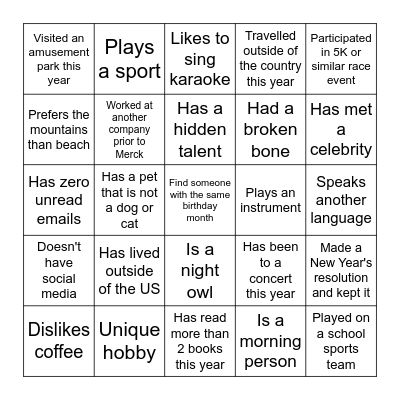 | | | | | |
|---|---|---|---|---|
| Visited an amusement park this year | Plays a sport | Likes to sing karaoke | Travelled outside of the country this year | Participated in 5K or similar race event |
| Prefers the mountains than beach | Worked at another company prior to Merck | Has a hidden talent | Had a broken bone | Has met a celebrity |
| Has zero unread emails | Has a pet that is not a dog or cat | Find someone with the same birthday month | Plays an instrument | Speaks another language |
| Doesn't have social media | Has lived outside of the US | Is a night owl | Has been to a concert this year | Made a New Year's resolution and kept it |
| Dislikes coffee | Unique hobby | Has read more than 2 books this year | Is a morning person | Played on a school sports team |